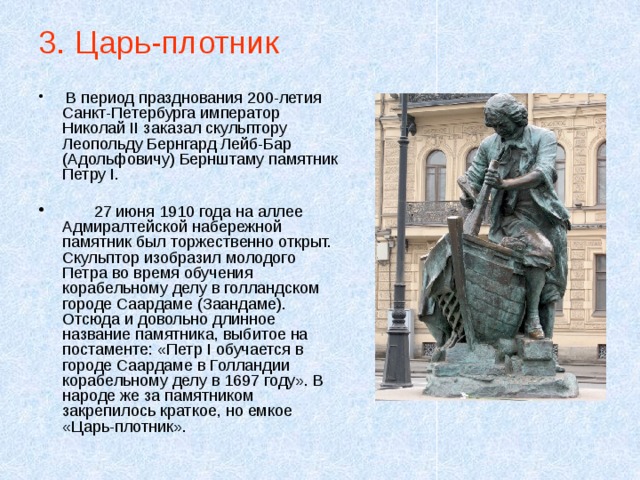 3. Царь-плотник

• В период празднования 200-летия Санкт-Петербурга император Николай II заказал скульптору Леопольду Бернгард Лейб-Бар (Адольфовичу) Бернштаму памятник Петру I.

• 27 июня 1910 года на аллее Адмиралтейской набережной памятник был торжественно открыт. Скульптор изобразил молодого Петра во время обучения корабельному делу в голландском городе Саардаме (Заандаме). Отсюда и довольно длинное название памятника, выбитое на постаменте: «Петр I обучается в городе Саардаме в Голландии корабельному делу в 1697 году». В народе же за памятником закрепилось краткое, но емкое «Царь-плотник».